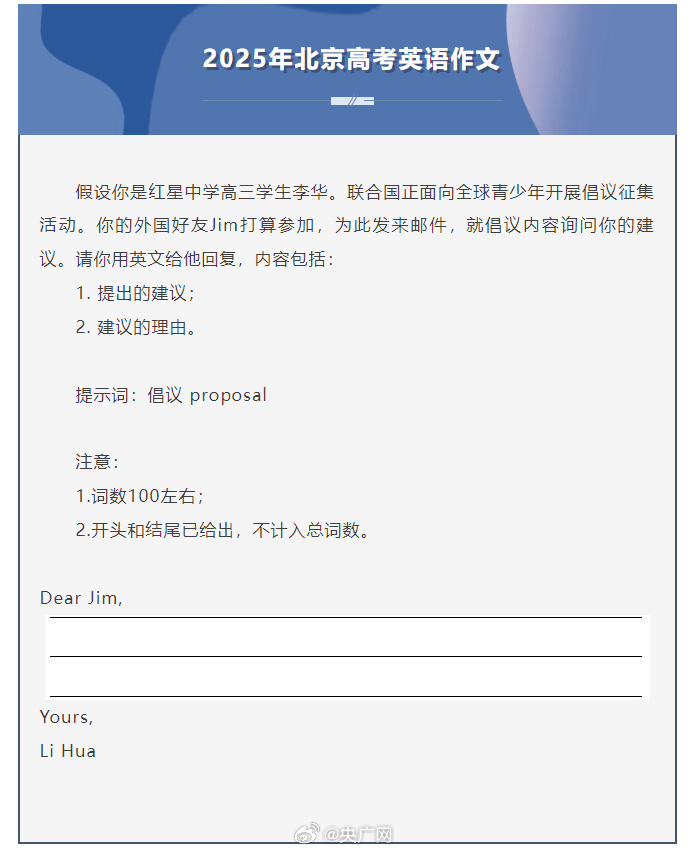 2025年北京高考英语作文

假设你是红星中学高三学生李华。联合国正面向全球青少年开展倡议征集活动。你的外国好友Jim打算参加，为此发来邮件，就倡议内容询问你的建议。请你用英文给他回复，内容包括：

1. 提出的建议；

2. 建议的理由。

提示词：倡议 proposal

注意：

1.词数100左右；

2.开头和结尾已给出，不计入总词数。

Dear Jim,

Yours,

Li Hua

@央广网